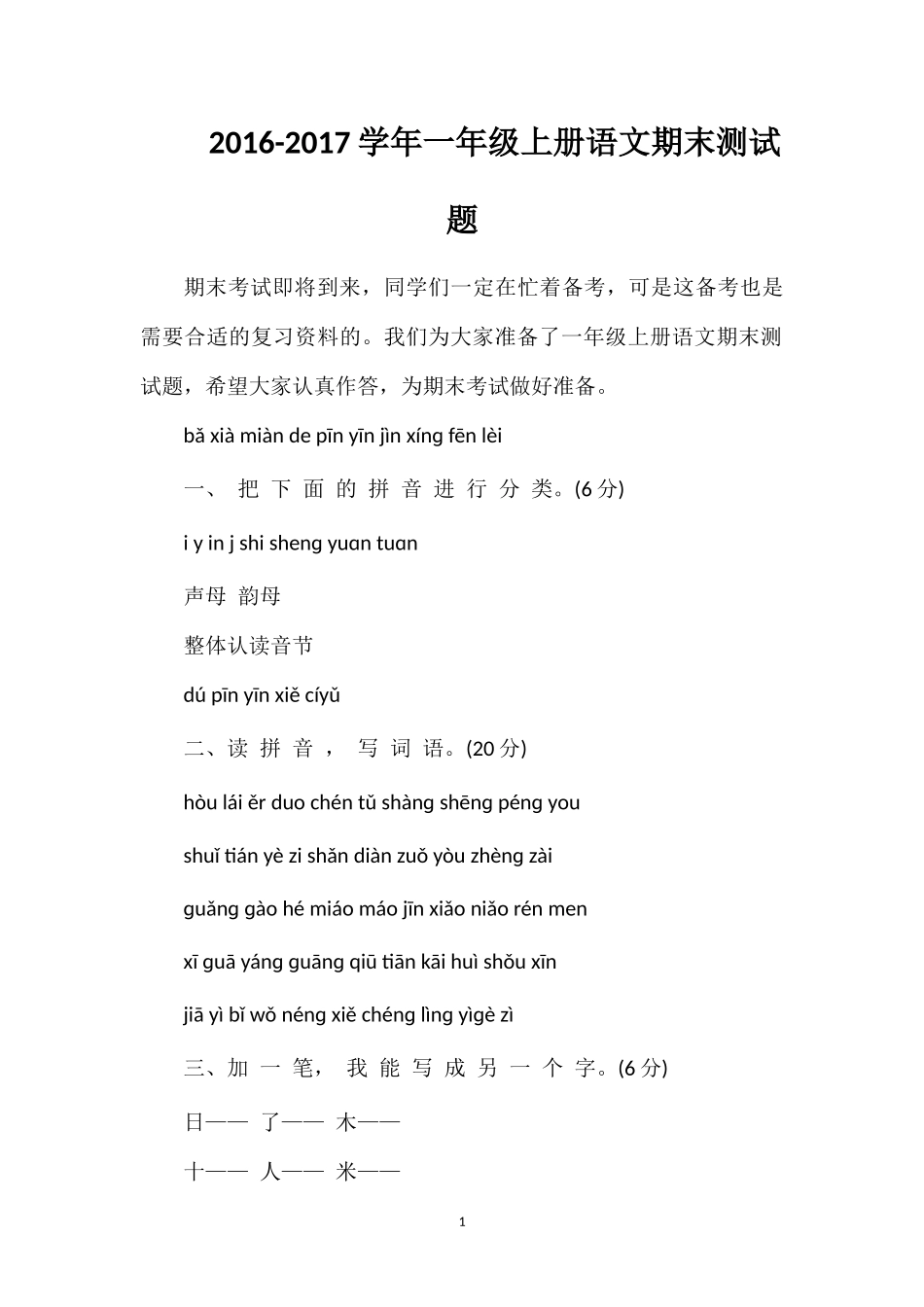 2016-2017 学年一年级上册语文期末测试题

期末考试即将到来，同学们一定在忙着备考，可是这备考也是需要合适的复习资料的。我们为大家准备了一年级上册语文期末测试题，希望大家认真作答，为期末考试做好准备。

bǎ xià miàn de pīn yīn jìn xíng fēn lèi

一、 把 下 面 的 拼 音 进 行 分 类。(6 分)

i y in j shi sheng yuɑn tuɑn

声母 韵母

整体认读音节

dú pīn yīn xiě cíyǔ

二、读 拼 音 ， 写 词 语。(20 分)

hòu lái ěr duo chén tǔ shàng shēng péng you

shuǐ tián yè zi shǎn diàn zuǒ yòu zhèng zài

guǎng gào hé miáo máo jīn xiǎo niǎo rén men

xī guā yáng guāng qiū tiān kāi huì shǒu xīn

jiā yì bǐ wǒ néng xiě chéng lìng yìgè zì

三、加 一 笔， 我 能 写 成 另 一 个 字。(6 分)

日—— 了—— 木——

十—— 人—— 米——

1